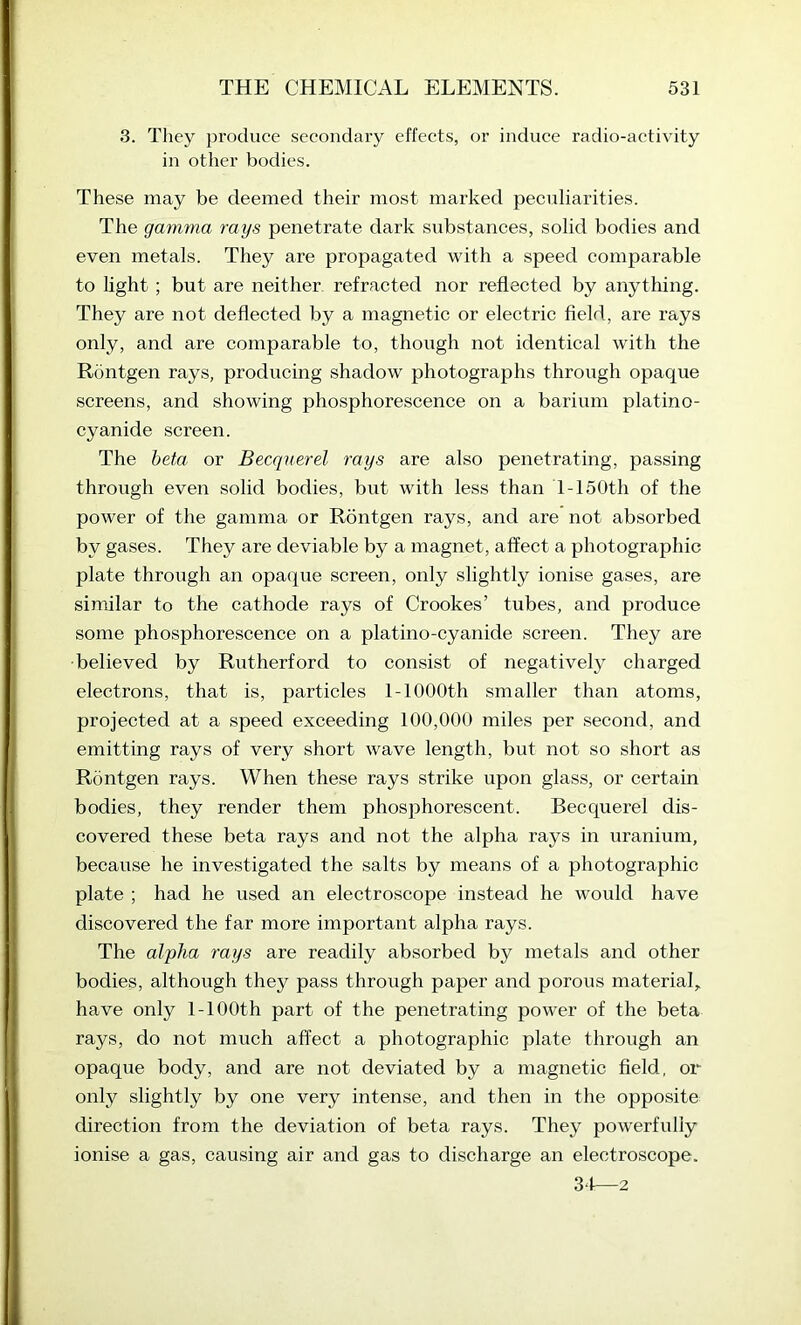 THE CHEMICAL ELEMENTS. 531

3. They produce secondary effects, or induce radio-activity in other bodies.

These may be deemed their most marked peculiarities.

The gamma rays penetrate dark substances, solid bodies and even metals. They are propagated with a speed comparable to light ; but are neither refracted nor reflected by anything. They are not deflected by a magnetic or electric field, are rays only, and are comparable to, though not identical with the Röntgen rays, producing shadow photographs through opaque screens, and showing phosphorescence on a barium platino-cyanide screen.

The beta or Becquerel rays are also penetrating, passing through even solid bodies, but with less than 1-150th of the power of the gamma or Röntgen rays, and are not absorbed by gases. They are deviable by a magnet, affect a photographic plate through an opaque screen, only slightly ionise gases, are similar to the cathode rays of Crookes' tubes, and produce some phosphorescence on a platino-cyanide screen. They are believed by Rutherford to consist of negatively charged electrons, that is, particles 1-1000th smaller than atoms, projected at a speed exceeding 100,000 miles per second, and emitting rays of very short wave length, but not so short as Röntgen rays. When these rays strike upon glass, or certain bodies, they render them phosphorescent. Becquerel discovered these beta rays and not the alpha rays in uranium, because he investigated the salts by means of a photographic plate ; had he used an electroscope instead he would have discovered the far more important alpha rays.

The alpha rays are readily absorbed by metals and other bodies, although they pass through paper and porous material, have only 1-100th part of the penetrating power of the beta rays, do not much affect a photographic plate through an opaque body, and are not deviated by a magnetic field, or only slightly by one very intense, and then in the opposite direction from the deviation of beta rays. They powerfully ionise a gas, causing air and gas to discharge an electroscope.

34—2